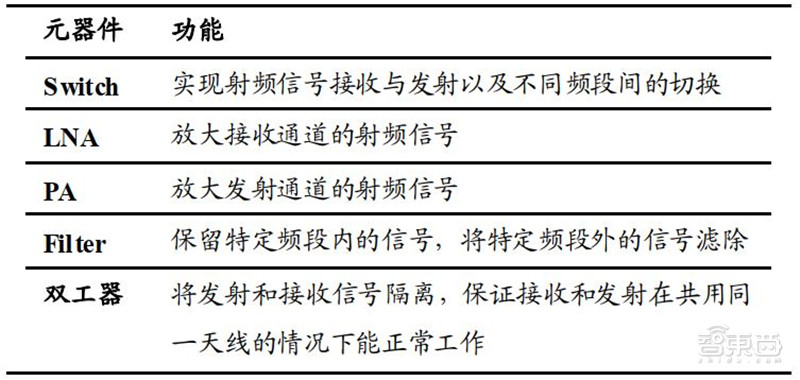 | 元器件 | 功能 |
|---|---|
| Switch | 实现射频信号接收与发射以及不同频段间的切换 |
| LNA | 放大接收通道的射频信号 |
| PA | 放大发射通道的射频信号 |
| Filter | 保留特定频段内的信号，将特定频段外的信号滤除 |
| 双工器 | 将发射和接收信号隔离，保证接收和发射在共用同一天线的情况下能正常工作 |

智东西